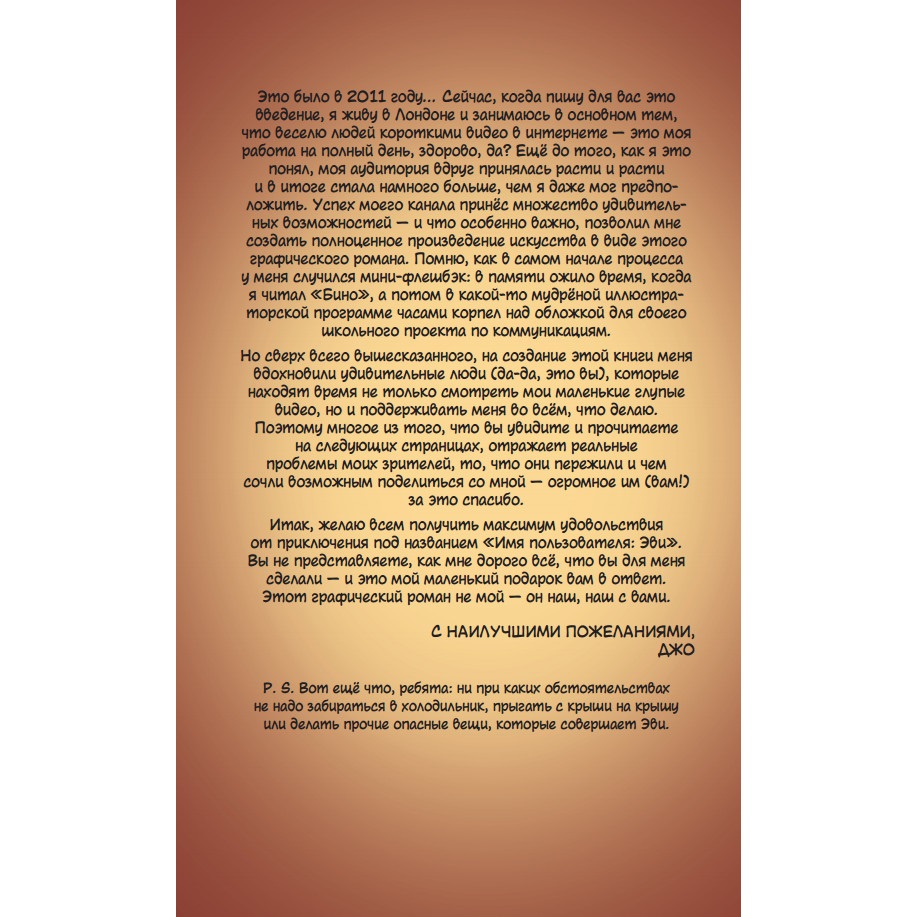 Это было в 2011 году… Сейчас, когда пишу для вас это введение, я живу в Лондоне и занимаюсь в основном тем, что веселю людей короткими видео в интернете — это моя работа на полный день, здорово, да? Ещё до того, как я это понял, моя аудитория вдруг принялась расти и расти и в итоге стала намного больше, чем я даже мог предположить. Успех моего канала принёс множество удивительных возможностей — и что особенно важно, позволил мне создать полноценное произведение искусства в виде этого графического романа. Помню, как в самом начале процесса у меня случился мини-флешбэк: в памяти ожило время, когда я читал «Бино», а потом в какой-то мудрёной иллюстраторской программе часами корпел над обложкой для своего школьного проекта по коммуникациям.

Но сверх всего вышесказанного, на создание этой книги меня вдохновили удивительные люди (да-да, это вы), которые находят время не только смотреть мои маленькие глупые видео, но и поддерживать меня во всём, что делаю. Поэтому многое из того, что вы увидите и прочитаете на следующих страницах, отражает реальные проблемы моих зрителей, то, что они пережили и чем сочли возможным поделиться со мной — огромное им (вам!) за это спасибо.

Итак, желаю всем получить максимум удовольствия от приключения под названием «Имя пользователя: Эви». Вы не представляете, как мне дорого всё, что вы для меня сделали — и это мой маленький подарок вам в ответ. Этот графический роман не мой — он наш, наш с вами.

С НАИЛУЧШИМИ ПОЖЕЛАНИЯМИ,
ДЖО

P. S. Вот ещё что, ребята: ни при каких обстоятельствах не надо забираться в холодильник, прыгать с крыши на крышу или делать прочие опасные вещи, которые совершает Эви.